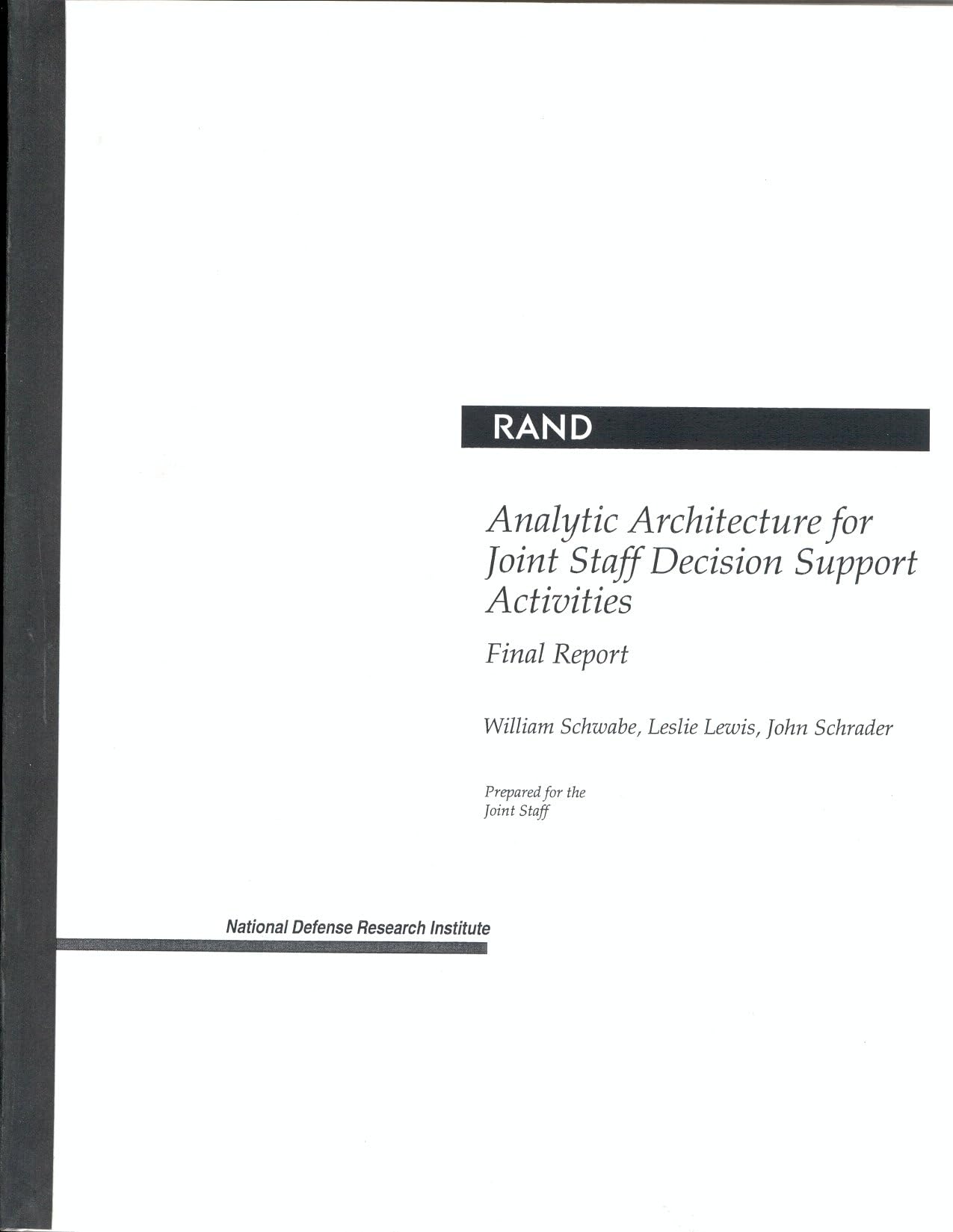 RAND

Analytic Architecture for Joint Staff Decision Support Activities

Final Report

William Schwabe, Leslie Lewis, John Schrader

Prepared for the
Joint Staff

National Defense Research Institute